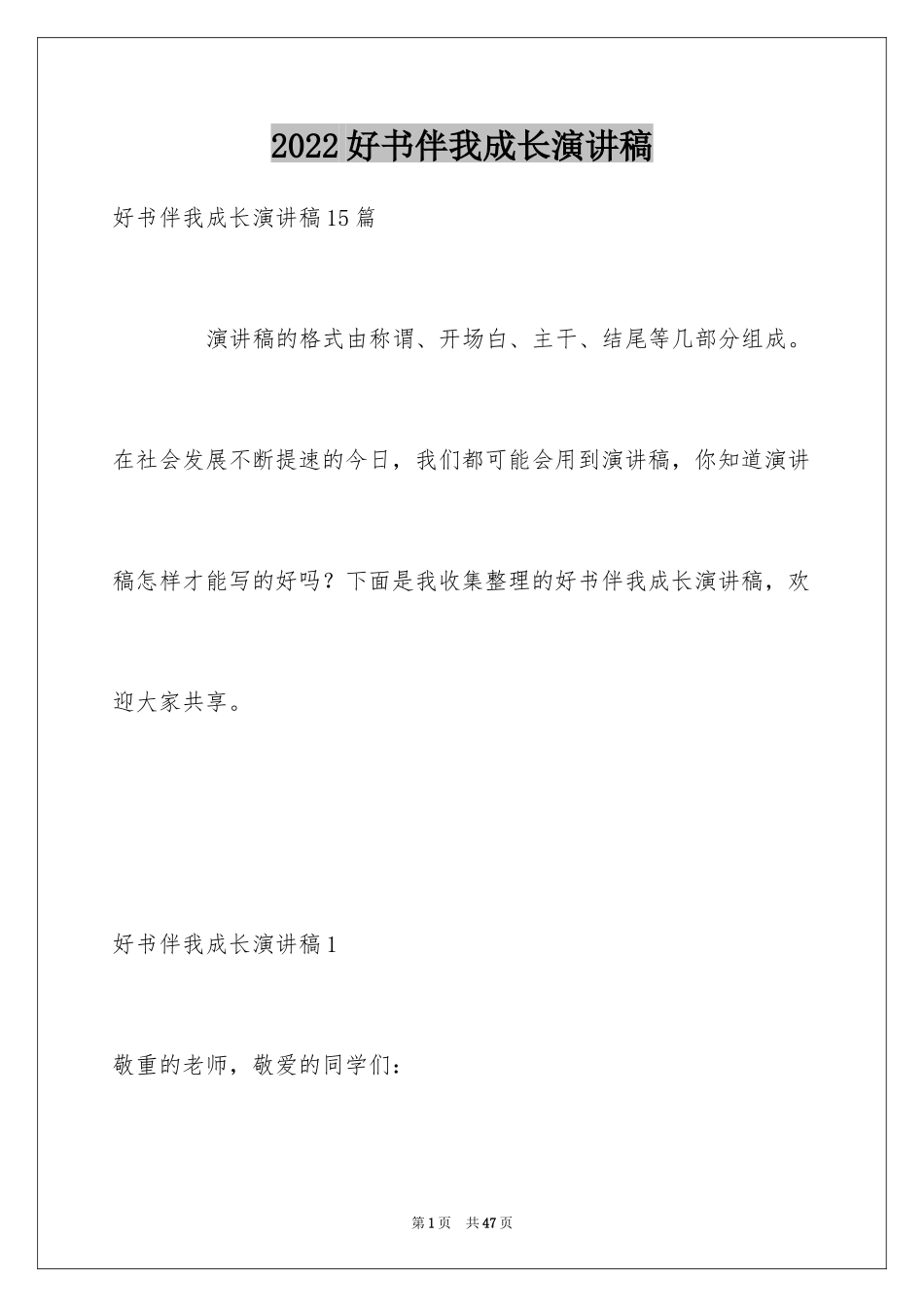 2022好书伴我成长演讲稿

好书伴我成长演讲稿15篇

演讲稿的格式由称谓、开场白、主干、结尾等几部分组成。在社会发展不断提速的今日，我们都可能会用到演讲稿，你知道演讲稿怎样才能写的好吗？下面是我收集整理的好书伴我成长演讲稿，欢迎大家共享。

好书伴我成长演讲稿1

敬重的老师，敬爱的同学们：

第1页 共47页